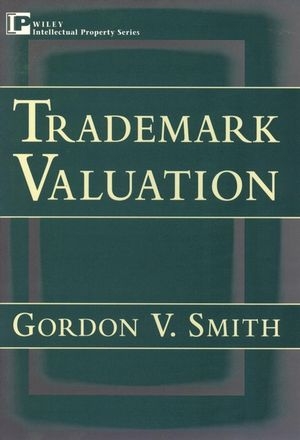 IP WILEY
Intellectual Property Series

TRADEMARK VALUATION

GORDON V. SMITH